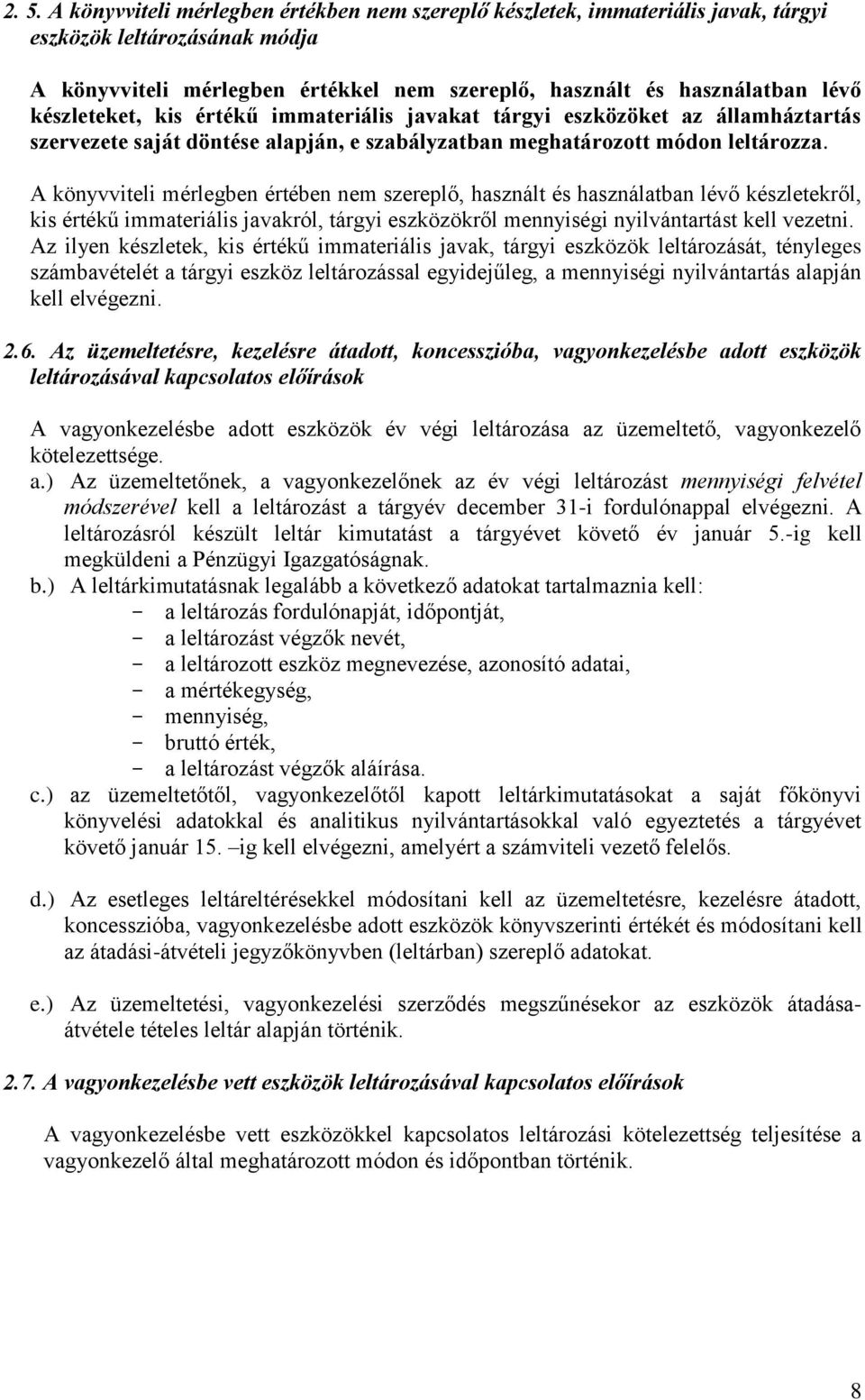 2. 5. A könyvviteli mérlegben értékben nem szereplő készletek, immateriális javak, tárgyi eszközök leltározásának módja

A könyvviteli mérlegben értékkel nem szereplő, használt és használatban lévő készleteket, kis értékű immateriális javakat tárgyi eszközöket az államháztartás szervezete saját döntése alapján, e szabályzatban meghatározott módon leltározza.

A könyvviteli mérlegben értében nem szereplő, használt és használatban lévő készletekről, kis értékű immateriális javakról, tárgyi eszközökről mennyiségi nyilvántartást kell vezetni. Az ilyen készletek, kis értékű immateriális javak, tárgyi eszközök leltározását, tényleges számbavételét a tárgyi eszköz leltározással egyidejűleg, a mennyiségi nyilvántartás alapján kell elvégezni.

2.6. Az üzemeltetésre, kezelésre átadott, koncesszióba, vagyonkezelésbe adott eszközök leltározásával kapcsolatos előírások

A vagyonkezelésbe adott eszközök év végi leltározása az üzemeltető, vagyonkezelő kötelezettsége.

a.) Az üzemeltetőnek, a vagyonkezelőnek az év végi leltározást mennyiségi felvétel módszerével kell a leltározást a tárgyév december 31-i fordulónappal elvégezni. A leltározásról készült leltár kimutatást a tárgyévet követő év január 5.-ig kell megküldeni a Pénzügyi Igazgatóságnak.

b.) A leltárkimutatásnak legalább a következő adatokat tartalmaznia kell:
- a leltározás fordulónapját, időpontját,
- a leltározást végzők nevét,
- a leltározott eszköz megnevezése, azonosító adatai,
- a mértékegység,
- mennyiség,
- bruttó érték,
- a leltározást végzők aláírása.

c.) az üzemeltetőtől, vagyonkezelőtől kapott leltárkimutatásokat a saját főkönyvi könyvelési adatokkal és analitikus nyilvántartásokkal való egyeztetés a tárgyévet követő január 15. –ig kell elvégezni, amelyért a számviteli vezető felelős.

d.) Az esetleges leltáreltérésekkel módosítani kell az üzemeltetésre, kezelésre átadott, koncesszióba, vagyonkezelésbe adott eszközök könyvszerinti értékét és módosítani kell az átadási-átvételi jegyzőkönyvben (leltárban) szereplő adatokat.

e.) Az üzemeltetési, vagyonkezelési szerződés megszűnésekor az eszközök átadása-átvétele tételes leltár alapján történik.

2.7. A vagyonkezelésbe vett eszközök leltározásával kapcsolatos előírások

A vagyonkezelésbe vett eszközökkel kapcsolatos leltározási kötelezettség teljesítése a vagyonkezelő által meghatározott módon és időpontban történik.

8